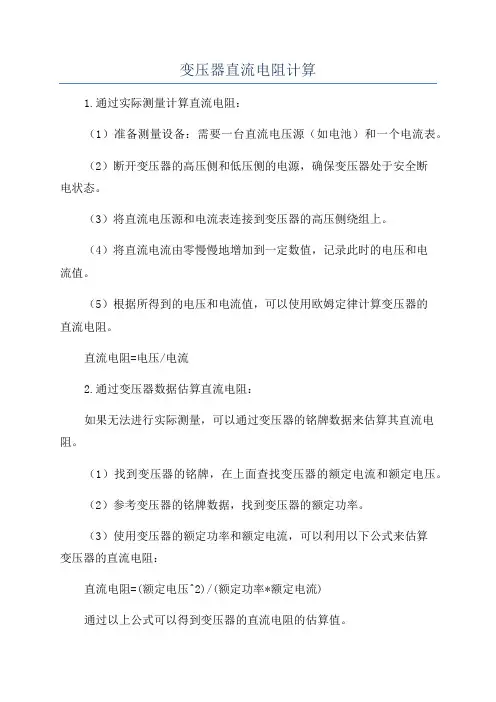 变压器直流电阻计算

1.通过实际测量计算直流电阻：

（1）准备测量设备：需要一台直流电压源（如电池）和一个电流表。

（2）断开变压器的高压侧和低压侧的电源，确保变压器处于安全断电状态。

（3）将直流电压源和电流表连接到变压器的高压侧绕组上。

（4）将直流电流由零慢慢地增加到一定数值，记录此时的电压和电流值。

（5）根据所得到的电压和电流值，可以使用欧姆定律计算变压器的直流电阻。

直流电阻=电压/电流

2.通过变压器数据估算直流电阻：

如果无法进行实际测量，可以通过变压器的铭牌数据来估算其直流电阻。

（1）找到变压器的铭牌，在上面查找变压器的额定电流和额定电压。

（2）参考变压器的铭牌数据，找到变压器的额定功率。

（3）使用变压器的额定功率和额定电流，可以利用以下公式来估算变压器的直流电阻：

直流电阻=(额定电压^2)/(额定功率*额定电流)

通过以上公式可以得到变压器的直流电阻的估算值。